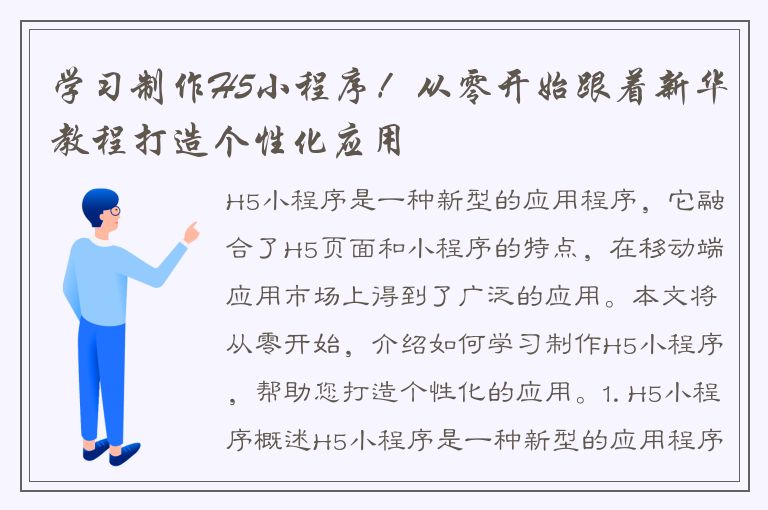 学习制作H5小程序！从零开始跟着新华教程打造个性化应用

H5小程序是一种新型的应用程序，它融合了H5页面和小程序的特点，在移动端应用市场上得到了广泛的应用。本文将从零开始，介绍如何学习制作H5小程序，帮助您打造个性化的应用。1. H5小程序概述H5小程序是一种新型的应用程序